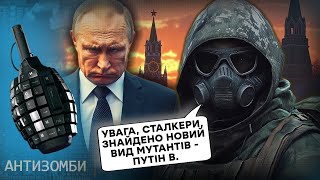 УВАГА, СТАЛКЕРИ, ЗНАЙДЕНО НОВИЙ ВИД МУТАНТІВ - ПУТІН В.

АНТИЗОМБИ